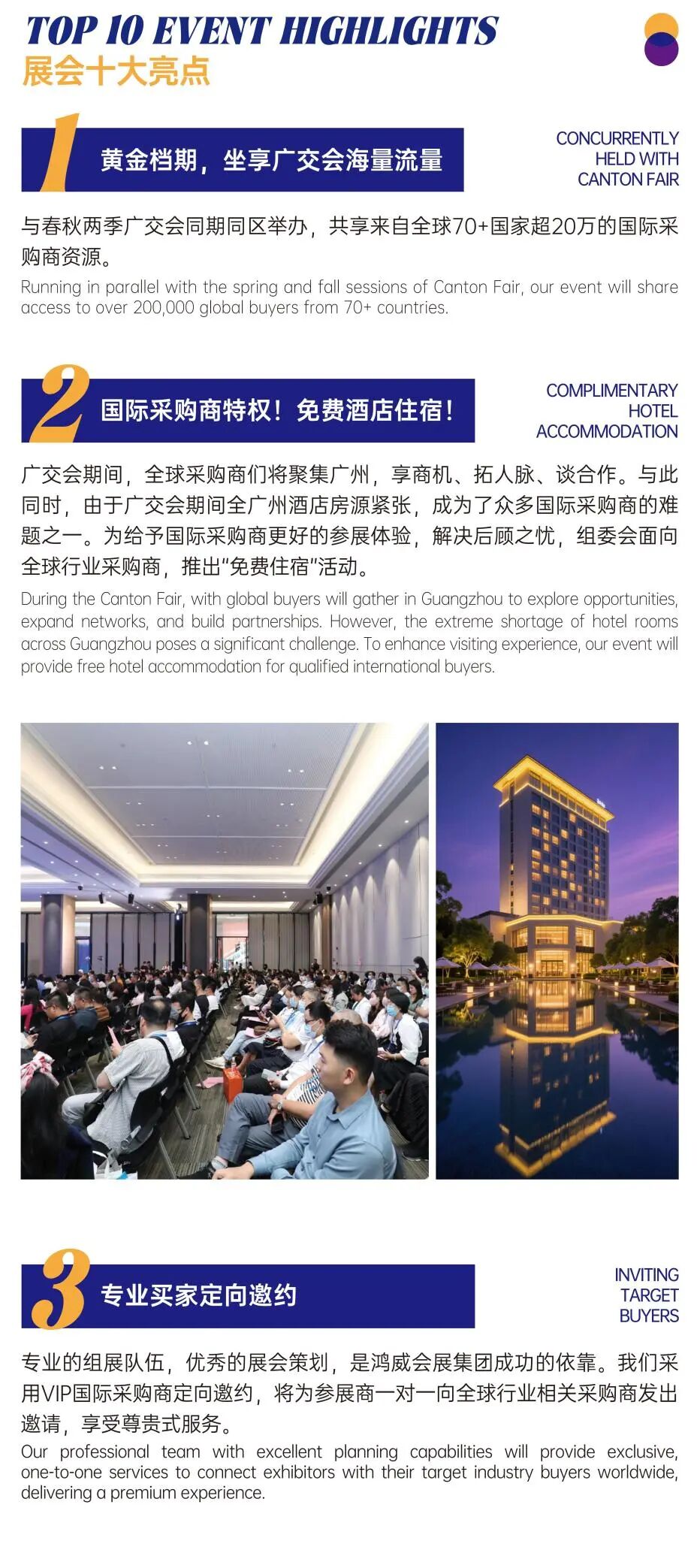 TOP 10 EVENT HIGHLIGHTS
展会十大亮点

1
黄金档期，坐享广交会海量流量

CONCURRENTLY
HELD WITH
CANTON FAIR

与春秋两季广交会同期同区举办，共享来自全球70+国家超20万的国际采购商资源。

Running in parallel with the spring and fall sessions of Canton Fair, our event will share access to over 200,000 global buyers from 70+ countries.

2
国际采购商特权！免费酒店住宿！

COMPLIMENTARY
HOTEL
ACCOMMODATION

广交会期间，全球采购商们将聚集广州，享商机、拓人脉、谈合作。与此同时，由于广交会期间全广州酒店房源紧张，成为了众多国际采购商的难题之一。为给予国际采购商更好的参展体验，解决后顾之忧，组委会面向全球行业采购商，推出“免费住宿”活动。

During the Canton Fair, with global buyers will gather in Guangzhou to explore opportunities, expand networks, and build partnerships. However, the extreme shortage of hotel rooms across Guangzhou poses a significant challenge. To enhance visiting experience, our event will provide free hotel accommodation for qualified international buyers.

3
专业买家定向邀约

INVITING
TARGET
BUYERS

专业的组展队伍，优秀的展会策划，是鸿威会展集团成功的依靠。我们采用VIP国际采购商定向邀约，将为参展商一对一向全球行业相关采购商发出邀请，享受尊贵式服务。

Our professional team with excellent planning capabilities will provide exclusive, one-to-one services to connect exhibitors with their target industry buyers worldwide, delivering a premium experience.